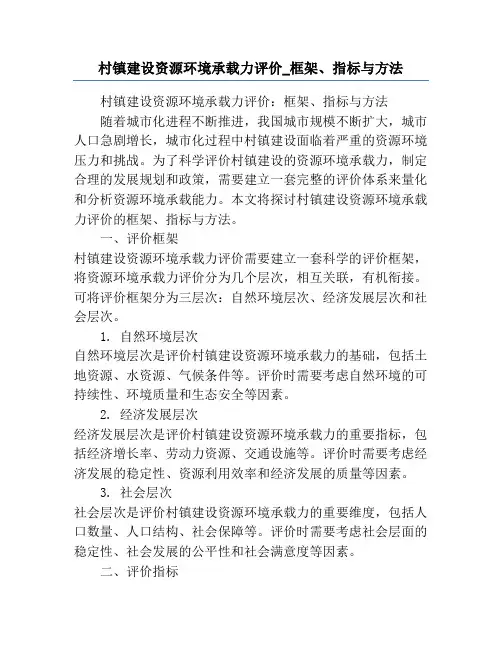 村镇建设资源环境承载力评价_框架、指标与方法

村镇建设资源环境承载力评价：框架、指标与方法

随着城市化进程不断推进，我国城市规模不断扩大，城市人口急剧增长，城市化过程中村镇建设面临着严重的资源环境压力和挑战。为了科学评价村镇建设的资源环境承载力，制定合理的发展规划和政策，需要建立一套完整的评价体系来量化和分析资源环境承载能力。本文将探讨村镇建设资源环境承载力评价的框架、指标与方法。

一、评价框架

村镇建设资源环境承载力评价需要建立一套科学的评价框架，将资源环境承载力评价分为几个层次，相互关联，有机衔接。可将评价框架分为三层次：自然环境层次、经济发展层次和社会层次。

1. 自然环境层次

自然环境层次是评价村镇建设资源环境承载力的基础，包括土地资源、水资源、气候条件等。评价时需要考虑自然环境的可持续性、环境质量和生态安全等因素。

2. 经济发展层次

经济发展层次是评价村镇建设资源环境承载力的重要指标，包括经济增长率、劳动力资源、交通设施等。评价时需要考虑经济发展的稳定性、资源利用效率和经济发展的质量等因素。

3. 社会层次

社会层次是评价村镇建设资源环境承载力的重要维度，包括人口数量、人口结构、社会保障等。评价时需要考虑社会层面的稳定性、社会发展的公平性和社会满意度等因素。

二、评价指标